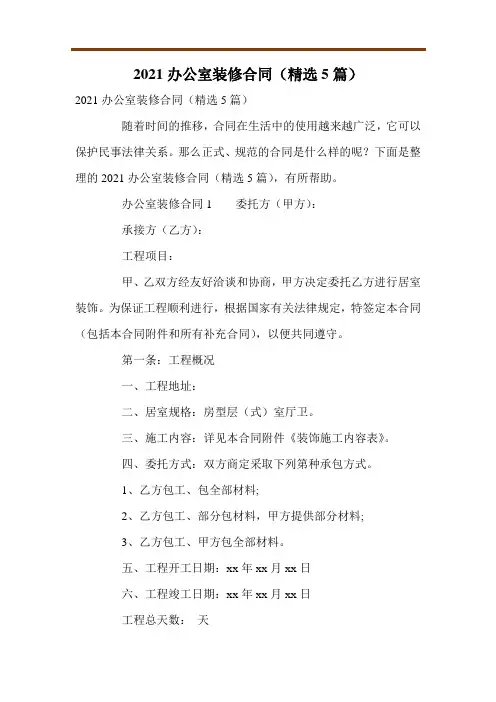 2021 办公室装修合同（精选 5 篇）

2021 办公室装修合同（精选 5 篇）

随着时间的推移，合同在生活中的使用越来越广泛，它可以保护民事法律关系。那么正式、规范的合同是什么样的呢？下面是整理的 2021 办公室装修合同（精选 5 篇），有所帮助。

办公室装修合同 1　　委托方（甲方）：

承接方（乙方）：

工程项目：

甲、乙双方经友好洽谈和协商，甲方决定委托乙方进行居室装饰。为保证工程顺利进行，根据国家有关法律规定，特签定本合同（包括本合同附件和所有补充合同），以便共同遵守。

第一条：工程概况

一、工程地址：

二、居室规格：房型层（式）室厅卫。

三、施工内容：详见本合同附件《装饰施工内容表》。

四、委托方式：双方商定采取下列第种承包方式。

1、乙方包工、包全部材料;

2、乙方包工、部分包材料，甲方提供部分材料;

3、乙方包工、甲方包全部材料。

五、工程开工日期：xx 年 xx 月 xx 日

六、工程竣工日期：xx 年 xx 月 xx 日

工程总天数：　天